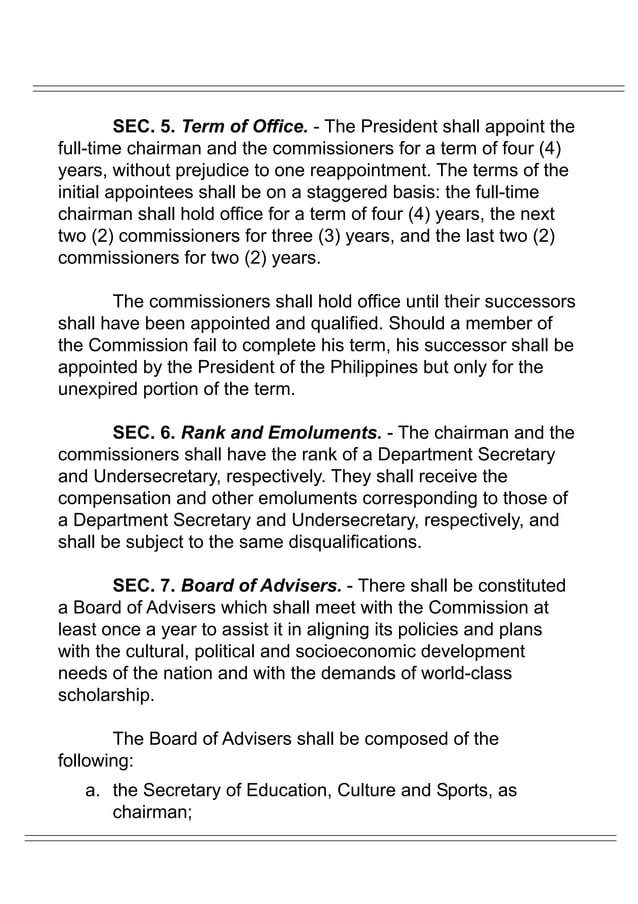 SEC. 5. Term of Office. - The President shall appoint the full-time chairman and the commissioners for a term of four (4) years, without prejudice to one reappointment. The terms of the initial appointees shall be on a staggered basis: the full-time chairman shall hold office for a term of four (4) years, the next two (2) commissioners for three (3) years, and the last two (2) commissioners for two (2) years.

The commissioners shall hold office until their successors shall have been appointed and qualified. Should a member of the Commission fail to complete his term, his successor shall be appointed by the President of the Philippines but only for the unexpired portion of the term.

SEC. 6. Rank and Emoluments. - The chairman and the commissioners shall have the rank of a Department Secretary and Undersecretary, respectively. They shall receive the compensation and other emoluments corresponding to those of a Department Secretary and Undersecretary, respectively, and shall be subject to the same disqualifications.

SEC. 7. Board of Advisers. - There shall be constituted a Board of Advisers which shall meet with the Commission at least once a year to assist it in aligning its policies and plans with the cultural, political and socioeconomic development needs of the nation and with the demands of world-class scholarship.

The Board of Advisers shall be composed of the following:

a. the Secretary of Education, Culture and Sports, as chairman;